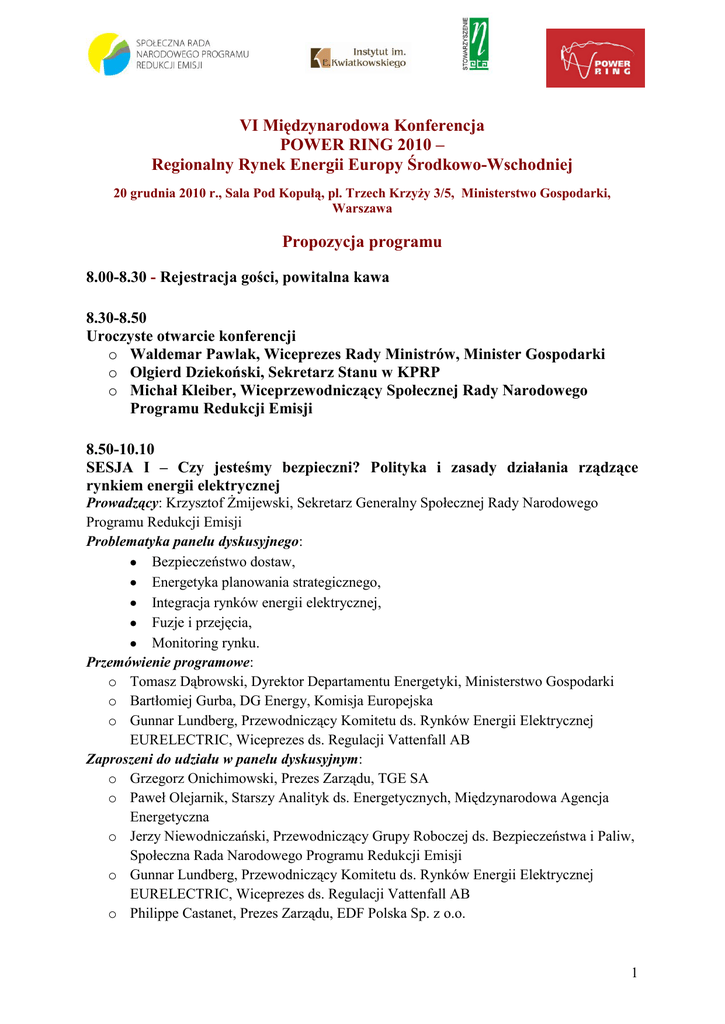 SPOŁECZNA RADA NARODOWEGO PROGRAMU REDUKCJI EMISJI

Instytut im. E. Kwiatkowskiego

STOWARZYSZENIE eta

POWER RING

VI Międzynarodowa Konferencja
POWER RING 2010 –
Regionalny Rynek Energii Europy Środkowo-Wschodniej

20 grudnia 2010 r., Sala Pod Kopułą, pl. Trzech Krzyży 3/5, Ministerstwo Gospodarki, Warszawa

Propozycja programu

8.00-8.30 - Rejestracja gości, powitalna kawa

8.30-8.50
Uroczyste otwarcie konferencji
o Waldemar Pawlak, Wiceprezes Rady Ministrów, Minister Gospodarki
o Olgierd Dziekoński, Sekretarz Stanu w KPRP
o Michał Kleiber, Wiceprzewodniczący Społecznej Rady Narodowego Programu Redukcji Emisji

8.50-10.10
SESJA I – Czy jesteśmy bezpieczni? Polityka i zasady działania rządzące rynkiem energii elektrycznej
Prowadzący: Krzysztof Żmijewski, Sekretarz Generalny Społecznej Rady Narodowego Programu Redukcji Emisji
Problematyka panelu dyskusyjnego:
• Bezpieczeństwo dostaw,
• Energetyka planowania strategicznego,
• Integracja rynków energii elektrycznej,
• Fuzje i przejęcia,
• Monitoring rynku.
Przemówienie programowe:
o Tomasz Dąbrowski, Dyrektor Departamentu Energetyki, Ministerstwo Gospodarki
o Bartłomiej Gurba, DG Energy, Komisja Europejska
o Gunnar Lundberg, Przewodniczący Komitetu ds. Rynków Energii Elektrycznej EURELECTRIC, Wiceprezes ds. Regulacji Vattenfall AB
Zaproszeni do udziału w panelu dyskusyjnym:
o Grzegorz Onichimowski, Prezes Zarządu, TGE SA
o Paweł Olejarnik, Starszy Analityk ds. Energetycznych, Międzynarodowa Agencja Energetyczna
o Jerzy Niewodniczański, Przewodniczący Grupy Roboczej ds. Bezpieczeństwa i Paliw, Społeczna Rada Narodowego Programu Redukcji Emisji
o Gunnar Lundberg, Przewodniczący Komitetu ds. Rynków Energii Elektrycznej EURELECTRIC, Wiceprezes ds. Regulacji Vattenfall AB
o Philippe Castanet, Prezes Zarządu, EDF Polska Sp. z o.o.

1